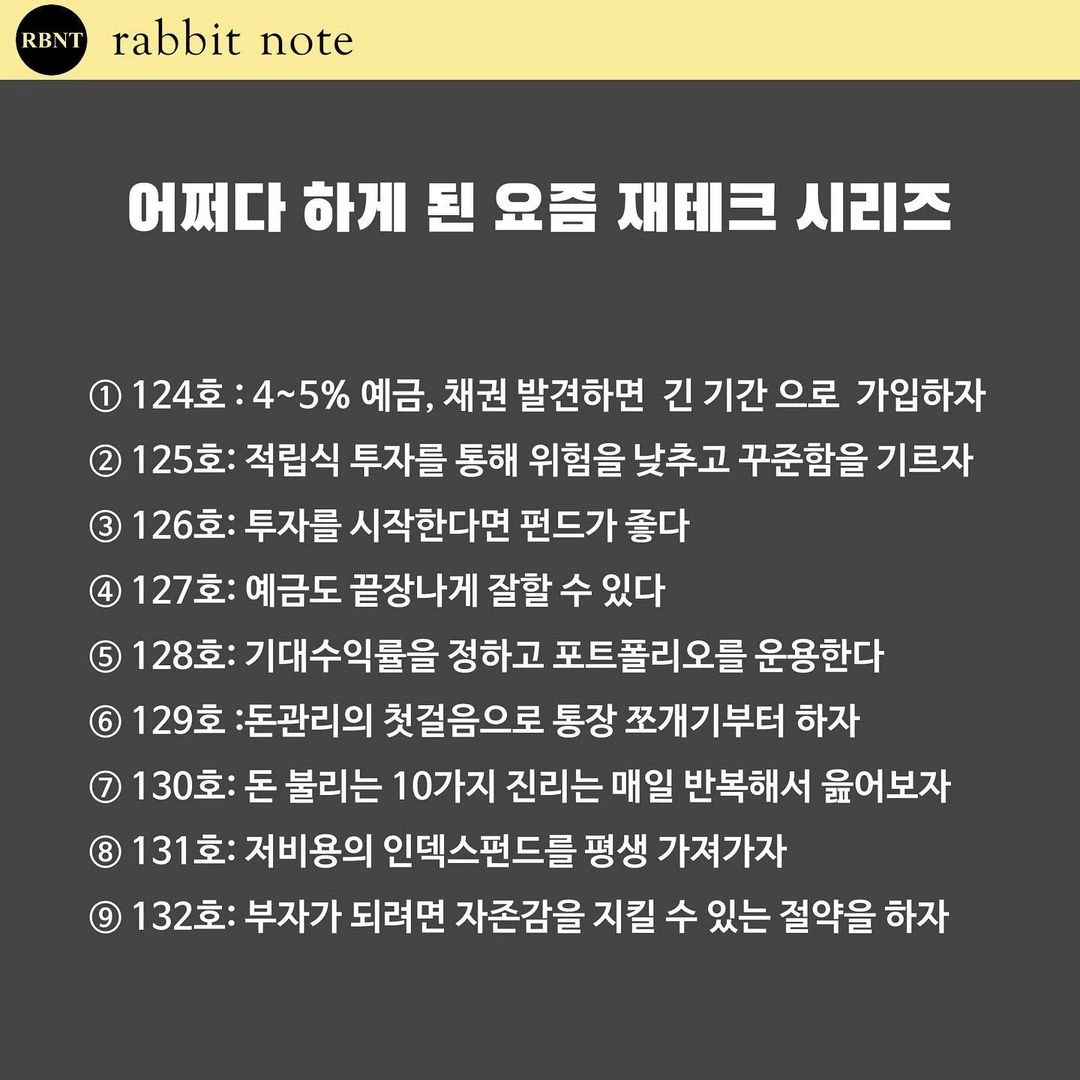 RBNT rabbit note

어쩌다 하게 된 요즘 재테크 시리즈

① 124호 : 4~5% 예금, 채권 발견하면 긴 기간 으로 가입하자
② 125호: 적립식 투자를 통해 위험을 낮추고 꾸준함을 기르자
③ 126호: 투자를 시작한다면 펀드가 좋다
④ 127호: 예금도 끝장나게 잘할 수 있다
⑤ 128호: 기대수익률을 정하고 포트폴리오를 운용한다
⑥ 129호 :돈관리의 첫걸음으로 통장 쪼개기부터 하자
⑦ 130호: 돈 불리는 10가지 진리는 매일 반복해서 읊어보자
⑧ 131호: 저비용의 인덱스펀드를 평생 가져가자
⑨ 132호: 부자가 되려면 자존감을 지킬 수 있는 절약을 하자